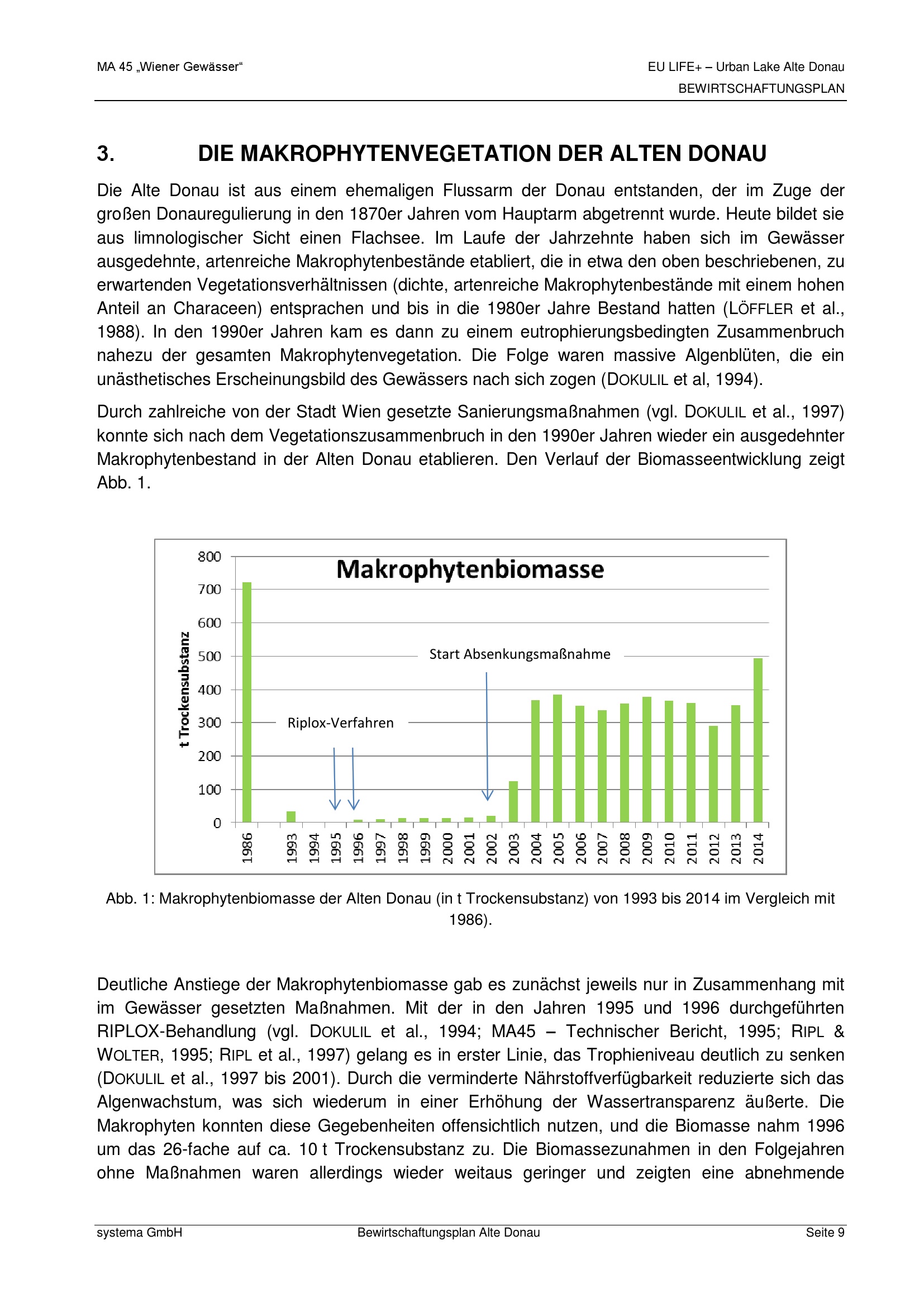 MA 45 „Wiener Gewässer“

EU LIFE+ – Urban Lake Alte Donau
BEWIRTSCHAFTUNGSPLAN

3. DIE MAKROPHYTENVEGETATION DER ALTEN DONAU

Die Alte Donau ist aus einem ehemaligen Flussarm der Donau entstanden, der im Zuge der großen Donauregulierung in den 1870er Jahren vom Hauptarm abgetrennt wurde. Heute bildet sie aus limnologischer Sicht einen Flachsee. Im Laufe der Jahrzehnte haben sich im Gewässer ausgedehnte, artenreiche Makrophytenbestände etabliert, die in etwa den oben beschriebenen, zu erwartenden Vegetationsverhältnissen (dichte, artenreiche Makrophytenbestände mit einem hohen Anteil an Characeen) entsprachen und bis in die 1980er Jahre Bestand hatten (LÖFFLER et al., 1988). In den 1990er Jahren kam es dann zu einem eutrophierungsbedingten Zusammenbruch nahezu der gesamten Makrophytenvegetation. Die Folge waren massive Algenblüten, die ein unästhetisches Erscheinungsbild des Gewässers nach sich zogen (DOKULIL et al, 1994).

Durch zahlreiche von der Stadt Wien gesetzte Sanierungsmaßnahmen (vgl. DOKULIL et al., 1997) konnte sich nach dem Vegetationszusammenbruch in den 1990er Jahren wieder ein ausgedehnter Makrophytenbestand in der Alten Donau etablieren. Den Verlauf der Biomasseentwicklung zeigt Abb. 1.

Makrophytenbiomasse
t Trockensubstanz
800
700
600
500
400
300
200
100
0
Start Absenkungsmaßnahme
Riplox-Verfahren
1986 1993 1994 1995 1996 1997 1998 1999 2000 2001 2002 2003 2004 2005 2006 2007 2008 2009 2010 2011 2012 2013 2014

Abb. 1: Makrophytenbiomasse der Alten Donau (in t Trockensubstanz) von 1993 bis 2014 im Vergleich mit 1986).

Deutliche Anstiege der Makrophytenbiomasse gab es zunächst jeweils nur in Zusammenhang mit im Gewässer gesetzten Maßnahmen. Mit der in den Jahren 1995 und 1996 durchgeführten RIPLOX-Behandlung (vgl. DOKULIL et al., 1994; MA45 – Technischer Bericht, 1995; RIPL & WOLTER, 1995; RIPL et al., 1997) gelang es in erster Linie, das Trophieniveau deutlich zu senken (DOKULIL et al., 1997 bis 2001). Durch die verminderte Nährstoffverfügbarkeit reduzierte sich das Algenwachstum, was sich wiederum in einer Erhöhung der Wassertransparenz äußerte. Die Makrophyten konnten diese Gegebenheiten offensichtlich nutzen, und die Biomasse nahm 1996 um das 26-fache auf ca. 10 t Trockensubstanz zu. Die Biomassezunahmen in den Folgejahren ohne Maßnahmen waren allerdings wieder weitaus geringer und zeigten eine abnehmende

systema GmbH Bewirtschaftungsplan Alte Donau Seite 9